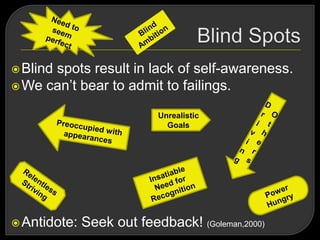 Need to seem perfect

Blind Ambition

Blind Spots

Blind spots result in lack of self-awareness.
We can't bear to admit to failings.

Preoccupied with appearances

Unrealistic Goals

Driving Others

Relentless Striving

Insatiable Need for Recognition

Power Hungry

Antidote: Seek out feedback! (Goleman,2000)